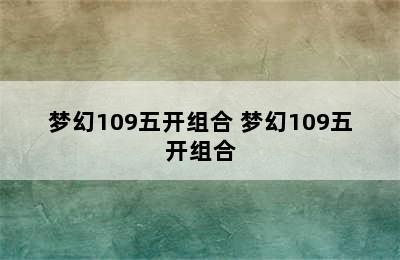 梦幻109五开组合 梦幻109五开组合